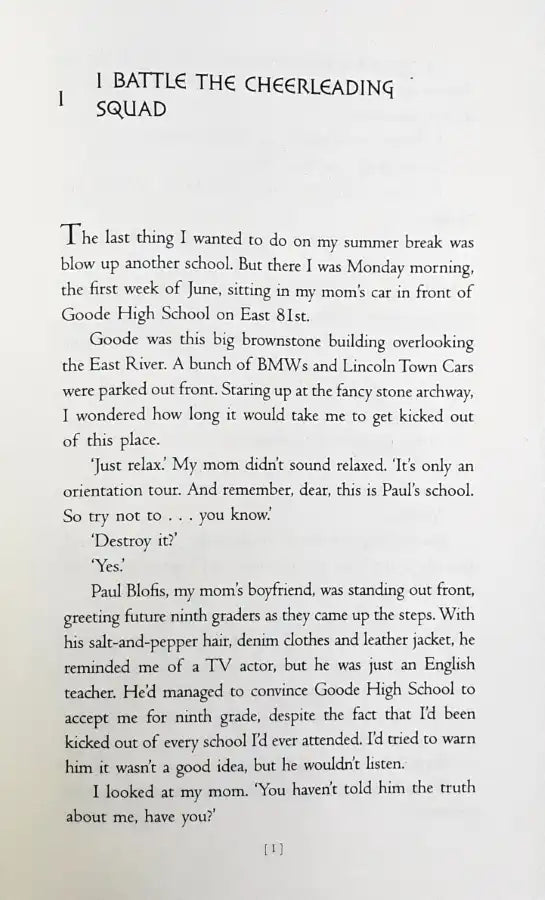 1 I BATTLE THE CHEERLEADING SQUAD

The last thing I wanted to do on my summer break was blow up another school. But there I was Monday morning, the first week of June, sitting in my mom's car in front of Goode High School on East 81st.

Goode was this big brownstone building overlooking the East River. A bunch of BMWs and Lincoln Town Cars were parked out front. Staring up at the fancy stone archway, I wondered how long it would take me to get kicked out of this place.

'Just relax.' My mom didn't sound relaxed. 'It's only an orientation tour. And remember, dear, this is Paul's school. So try not to . . . you know.'

'Destroy it?'

'Yes.'

Paul Blofis, my mom's boyfriend, was standing out front, greeting future ninth graders as they came up the steps. With his salt-and-pepper hair, denim clothes and leather jacket, he reminded me of a TV actor, but he was just an English teacher. He'd managed to convince Goode High School to accept me for ninth grade, despite the fact that I'd been kicked out of every school I'd ever attended. I'd tried to warn him it wasn't a good idea, but he wouldn't listen.

I looked at my mom. 'You haven't told him the truth about me, have you?'

[1]